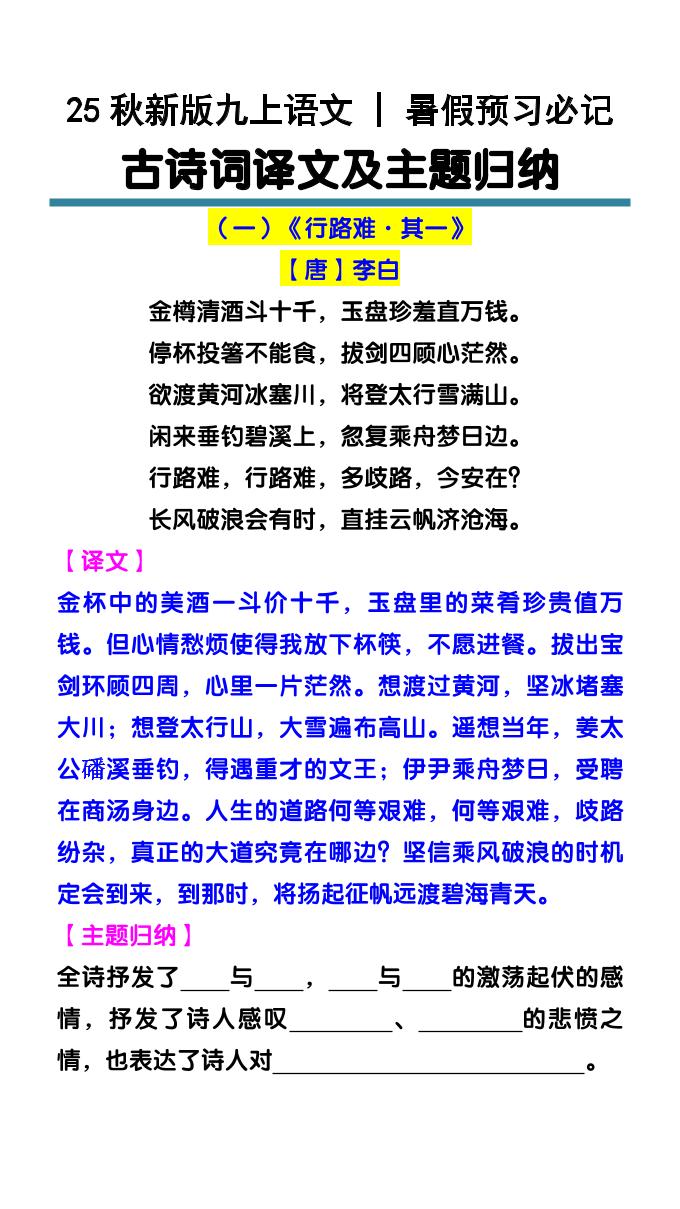 25 秋新版九上语文 ｜ 暑假预习必记

古诗词译文及主题归纳

（一）《行路难·其一》

【唐】李白

金樽清酒斗十千，玉盘珍羞直万钱。
停杯投箸不能食，拔剑四顾心茫然。
欲渡黄河冰塞川，将登太行雪满山。
闲来垂钓碧溪上，忽复乘舟梦日边。
行路难，行路难，多歧路，今安在？
长风破浪会有时，直挂云帆济沧海。

【译文】

金杯中的美酒一斗价十千，玉盘里的菜肴珍贵值万钱。但心情愁烦使得我放下杯筷，不愿进餐。拔出宝剑环顾四周，心里一片茫然。想渡过黄河，坚冰堵塞大川；想登太行山，大雪遍布高山。遥想当年，姜太公磻溪垂钓，得遇重才的文王；伊尹乘舟梦日，受聘在商汤身边。人生的道路何等艰难，何等艰难，歧路纷杂，真正的大道究竟在哪边？坚信乘风破浪的时机定会到来，到那时，将扬起征帆远渡碧海青天。

【主题归纳】

全诗抒发了____与____，____与____的激荡起伏的感情，抒发了诗人感叹________、________的悲愤之情，也表达了诗人对________________________。